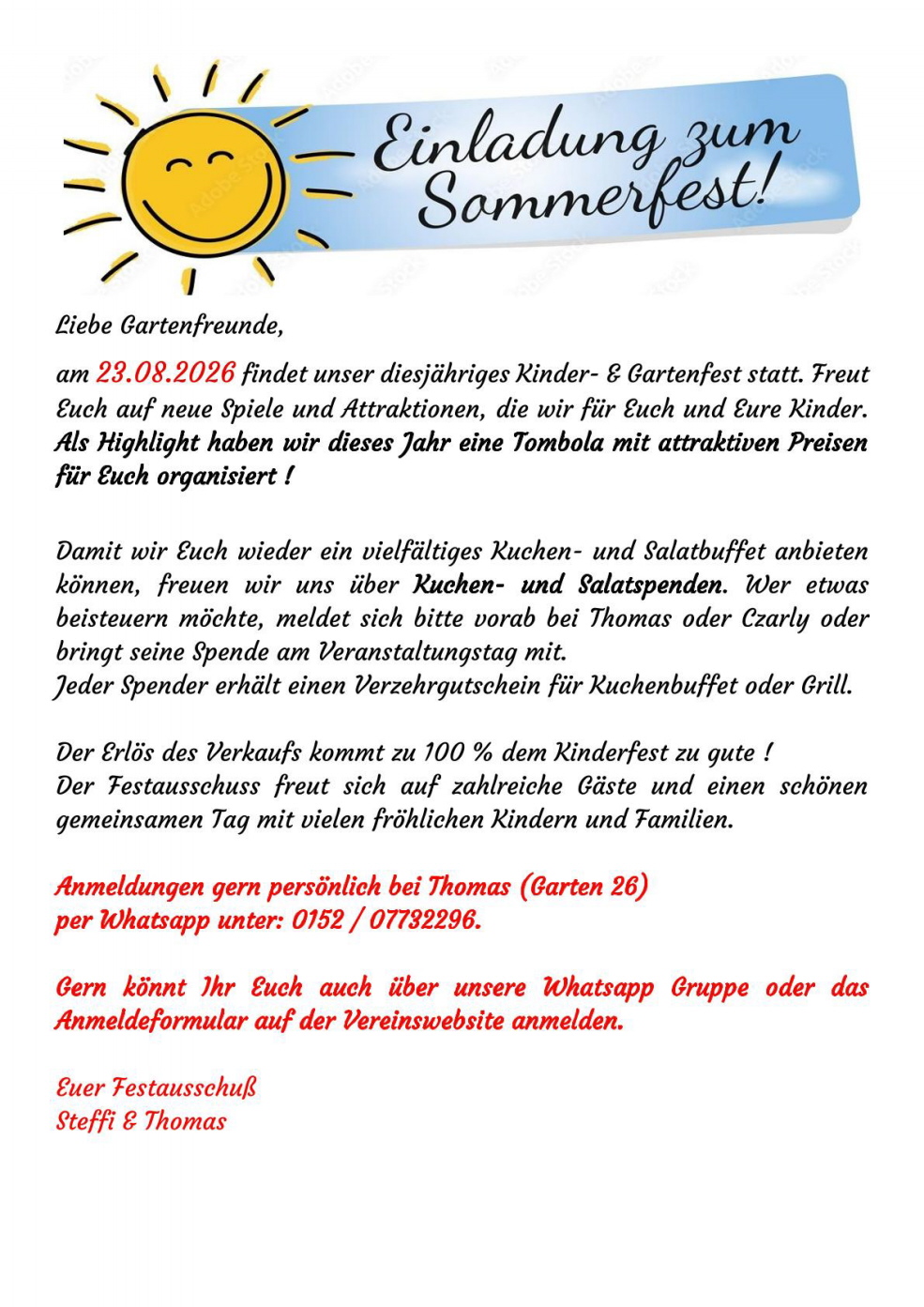 Einladung zum Sommerfest!

Liebe Gartenfreunde,

am 23.08.2026 findet unser diesjähriges Kinder- & Gartenfest statt. Freut Euch auf neue Spiele und Attraktionen, die wir für Euch und Eure Kinder. Als Highlight haben wir dieses Jahr eine Tombola mit attraktiven Preisen für Euch organisiert !

Damit wir Euch wieder ein vielfältiges Kuchen- und Salatbuffet anbieten können, freuen wir uns über Kuchen- und Salatspenden. Wer etwas beisteuern möchte, meldet sich bitte vorab bei Thomas oder Czarly oder bringt seine Spende am Veranstaltungstag mit.
Jeder Spender erhält einen Verzehrgutschein für Kuchenbuffet oder Grill.

Der Erlös des Verkaufs kommt zu 100 % dem Kinderfest zu gute !
Der Festausschuss freut sich auf zahlreiche Gäste und einen schönen gemeinsamen Tag mit vielen fröhlichen Kindern und Familien.

Anmeldungen gern persönlich bei Thomas (Garten 26)
per Whatsapp unter: 0152 / 07732296.

Gern könnt Ihr Euch auch über unsere Whatsapp Gruppe oder das Anmeldeformular auf der Vereinswebsite anmelden.

Euer Festausschuß
Steffi & Thomas